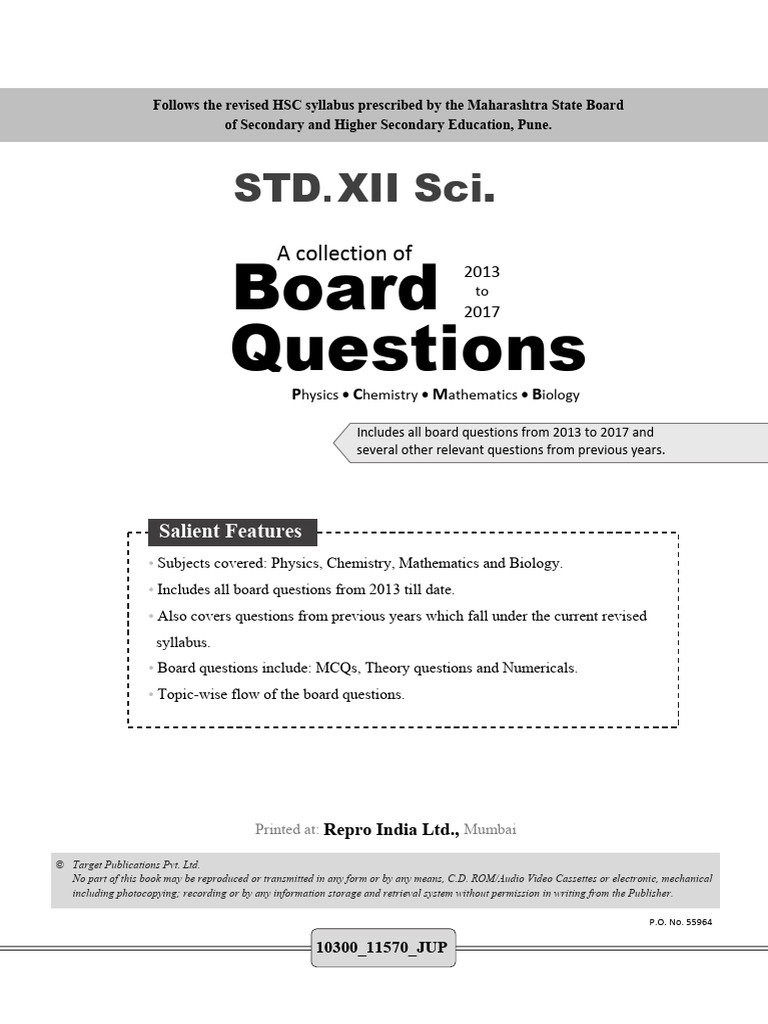 Follows the revised HSC syllabus prescribed by the Maharashtra State Board of Secondary and Higher Secondary Education, Pune.

STD. XII Sci.

A collection of
Board Questions
2013 to 2017

Physics • Chemistry • Mathematics • Biology

Includes all board questions from 2013 to 2017 and several other relevant questions from previous years.

Salient Features

• Subjects covered: Physics, Chemistry, Mathematics and Biology.
• Includes all board questions from 2013 till date.
• Also covers questions from previous years which fall under the current revised syllabus.
• Board questions include: MCQs, Theory questions and Numericals.
• Topic-wise flow of the board questions.

Printed at: Repro India Ltd., Mumbai

© Target Publications Pvt. Ltd.
No part of this book may be reproduced or transmitted in any form or by any means, C.D. ROM/Audio Video Cassettes or electronic, mechanical including photocopying; recording or by any information storage and retrieval system without permission in writing from the Publisher.

P.O. No. 55964

10300_11570_JUP